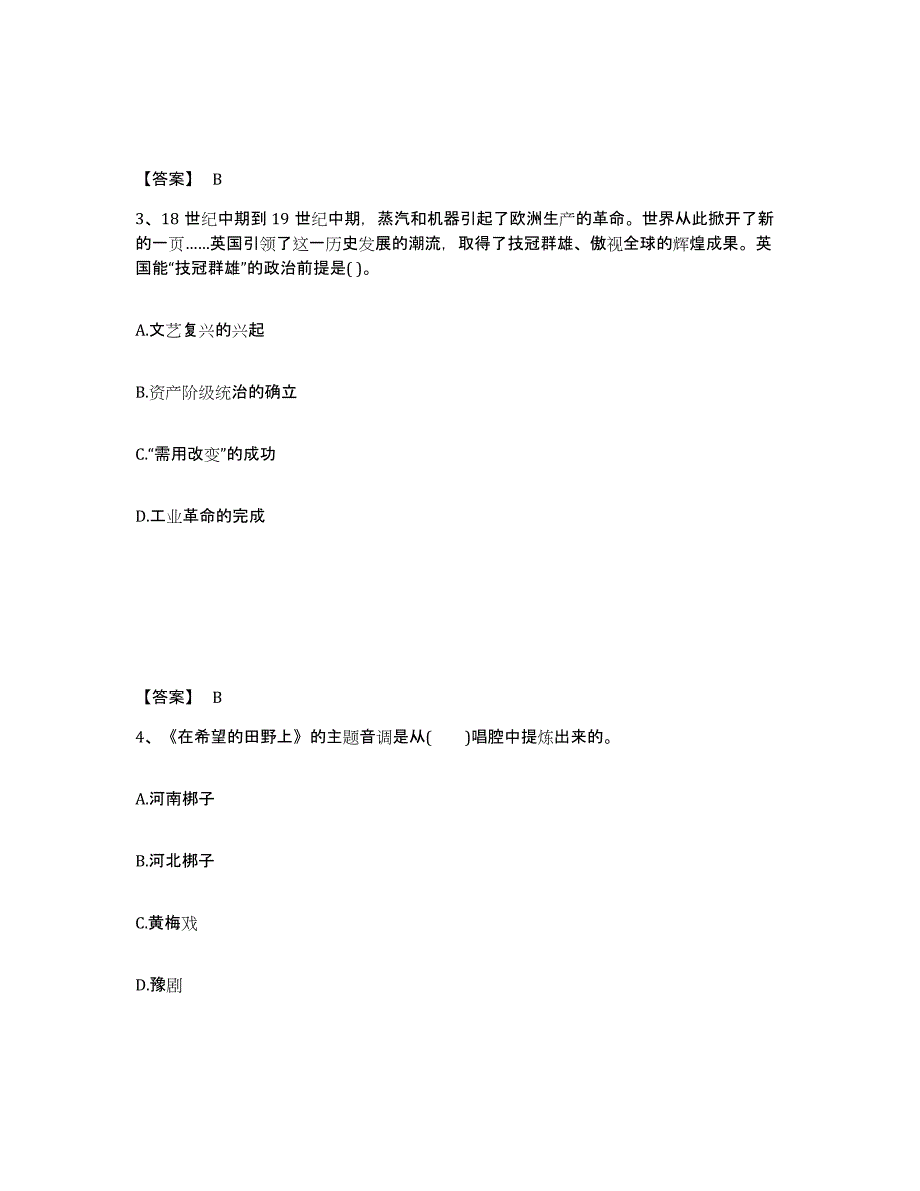 【答案】 B

3、18 世纪中期到 19 世纪中期，蒸汽和机器引起了欧洲生产的革命。世界从此掀开了新的一页……英国引领了这一历史发展的潮流，取得了技冠群雄、傲视全球的辉煌成果。英国能“技冠群雄”的政治前提是( )。

A.文艺复兴的兴起

B.资产阶级统治的确立

C.“需用改变”的成功

D.工业革命的完成

【答案】 B

4、《在希望的田野上》的主题音调是从(　　)唱腔中提炼出来的。

A.河南梆子

B.河北梆子

C.黄梅戏

D.豫剧